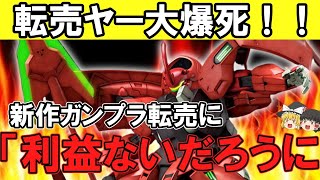 転売ヤー大爆死！！

新作ガンプラ転売に

「利益ないだろうに